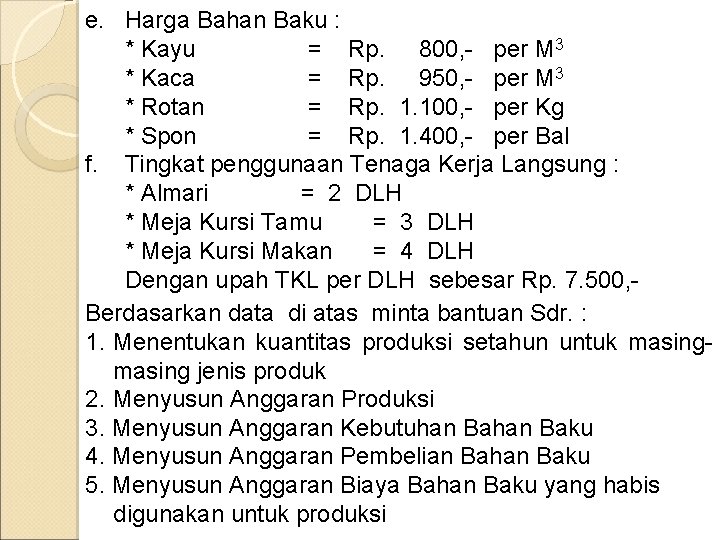 e. Harga Bahan Baku :
* Kayu = Rp. 800,- per $M^3$
* Kaca = Rp. 950,- per $M^3$
* Rotan = Rp. 1.100,- per Kg
* Spon = Rp. 1.400,- per Bal

f. Tingkat penggunaan Tenaga Kerja Langsung :
* Almari = 2 DLH
* Meja Kursi Tamu = 3 DLH
* Meja Kursi Makan = 4 DLH
Dengan upah TKL per DLH sebesar Rp. 7.500,-

Berdasarkan data di atas minta bantuan Sdr. :
1. Menentukan kuantitas produksi setahun untuk masing-masing jenis produk
2. Menyusun Anggaran Produksi
3. Menyusun Anggaran Kebutuhan Bahan Baku
4. Menyusun Anggaran Pembelian Bahan Baku
5. Menyusun Anggaran Biaya Bahan Baku yang habis digunakan untuk produksi